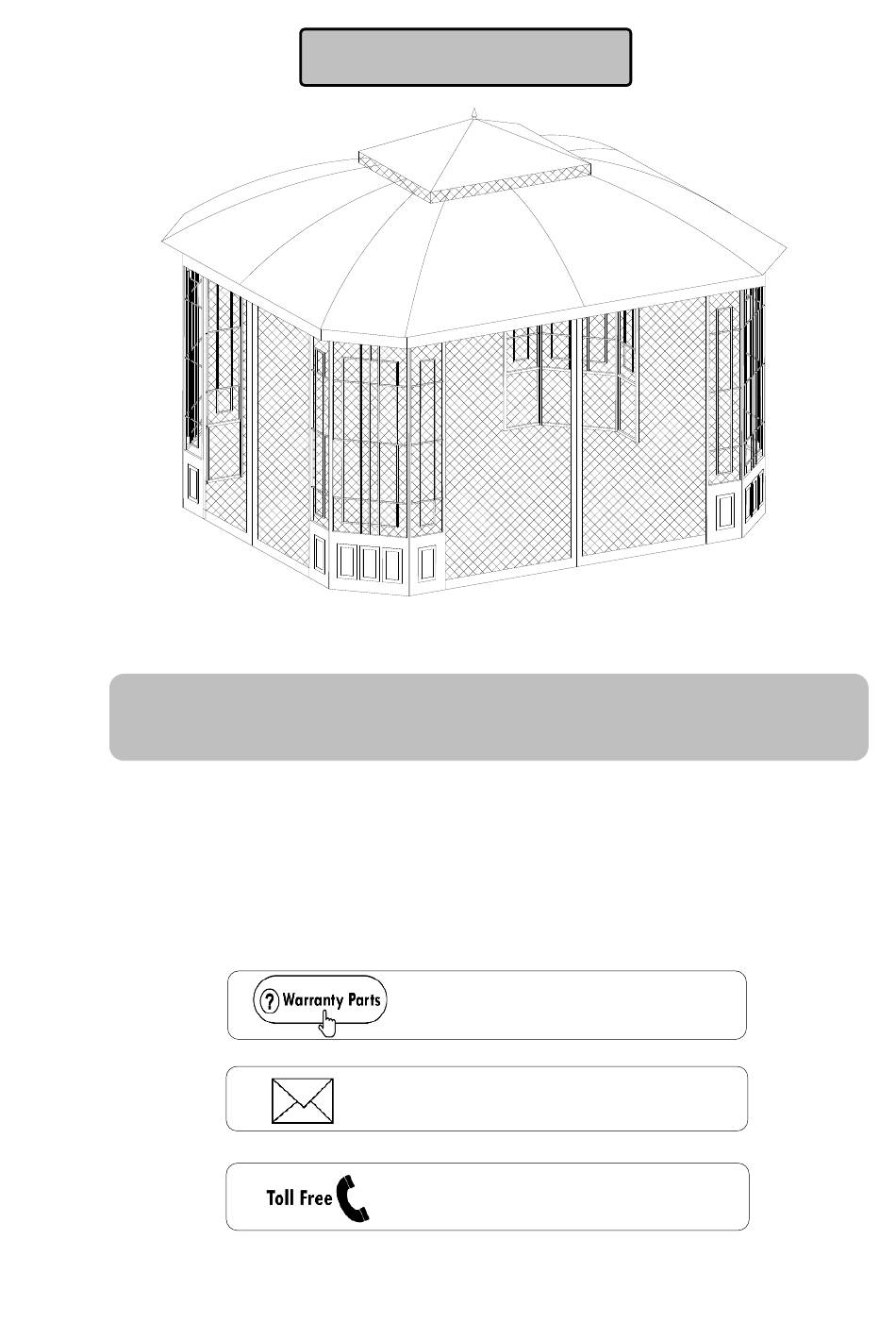 Warranty Parts

Toll Free